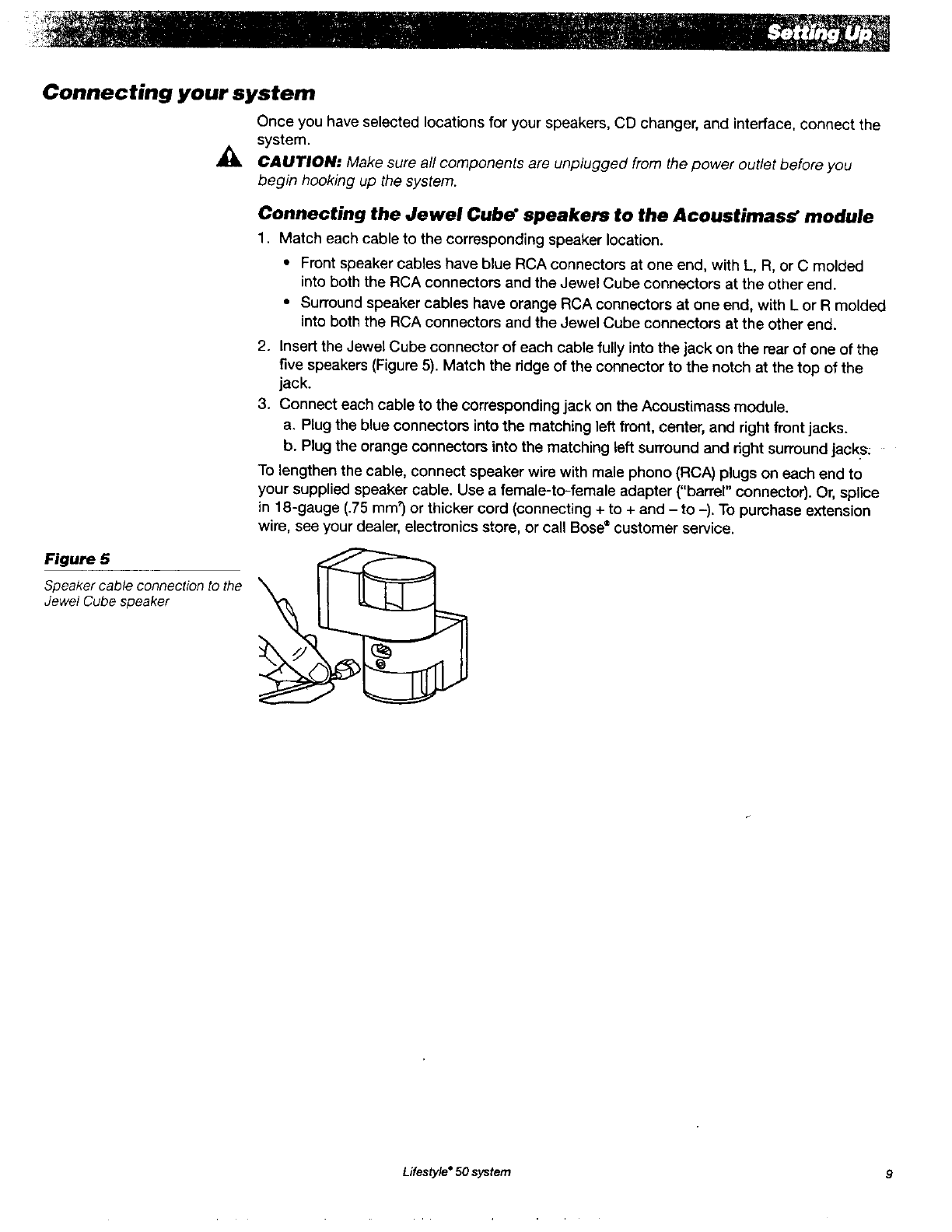 Setting Up

Connecting your system

Once you have selected locations for your speakers, CD changer, and interface, connect the system.

CAUTION: Make sure all components are unplugged from the power outlet before you begin hooking up the system.

Connecting the Jewel Cube® speakers to the Acoustimass® module

1. Match each cable to the corresponding speaker location.

• Front speaker cables have blue RCA connectors at one end, with L, R, or C molded into both the RCA connectors and the Jewel Cube connectors at the other end.

• Surround speaker cables have orange RCA connectors at one end, with L or R molded into both the RCA connectors and the Jewel Cube connectors at the other end.

2. Insert the Jewel Cube connector of each cable fully into the jack on the rear of one of the five speakers (Figure 5). Match the ridge of the connector to the notch at the top of the jack.

3. Connect each cable to the corresponding jack on the Acoustimass module.

a. Plug the blue connectors into the matching left front, center, and right front jacks.

b. Plug the orange connectors into the matching left surround and right surround jacks.

To lengthen the cable, connect speaker wire with male phono (RCA) plugs on each end to your supplied speaker cable. Use a female-to-female adapter ("barrel" connector). Or, splice in 18-gauge (.75 mm²) or thicker cord (connecting + to + and – to –). To purchase extension wire, see your dealer, electronics store, or call Bose® customer service.

Figure 5

Speaker cable connection to the Jewel Cube speaker

Lifestyle® 50 system

9